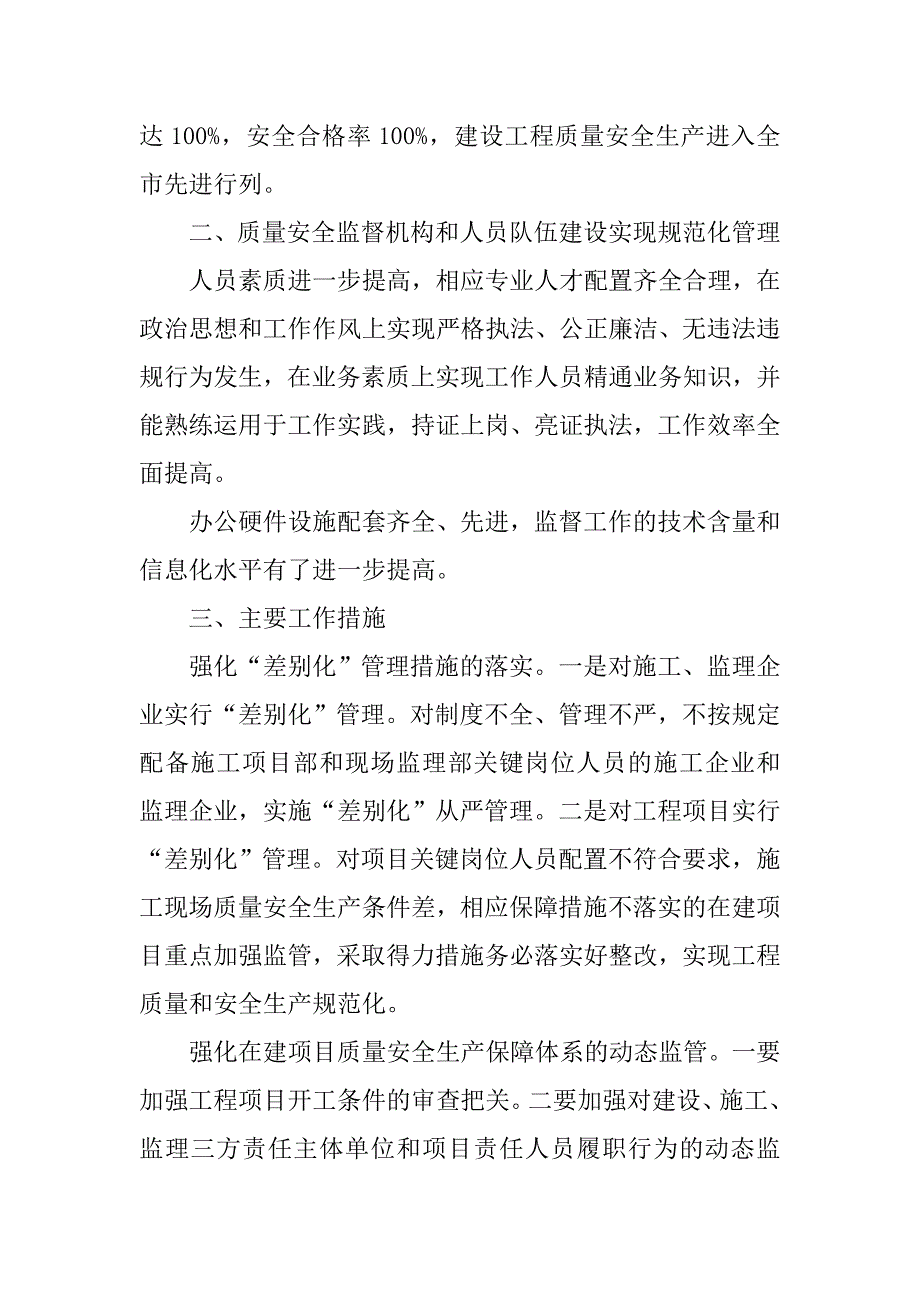 达 100%，安全合格率 100%，建设工程质量安全生产进入全市先进行列。

二、质量安全监督机构和人员队伍建设实现规范化管理

人员素质进一步提高，相应专业人才配置齐全合理，在政治思想和工作作风上实现严格执法、公正廉洁、无违法违规行为发生，在业务素质上实现工作人员精通业务知识，并能熟练运用于工作实践，持证上岗、亮证执法，工作效率全面提高。

办公硬件设施配套齐全、先进，监督工作的技术含量和信息化水平有了进一步提高。

三、主要工作措施

强化“差别化”管理措施的落实。一是对施工、监理企业实行“差别化”管理。对制度不全、管理不严，不按规定配备施工项目部和现场监理部关键岗位人员的施工企业和监理企业，实施“差别化”从严管理。二是对工程项目实行“差别化”管理。对项目关键岗位人员配置不符合要求，施工现场质量安全生产条件差，相应保障措施不落实的在建项目重点加强监管，采取得力措施务必落实好整改，实现工程质量和安全生产规范化。

强化在建项目质量安全生产保障体系的动态监管。一要加强工程项目开工条件的审查把关。二要加强对建设、施工、监理三方责任主体单位和项目责任人员履职行为的动态监